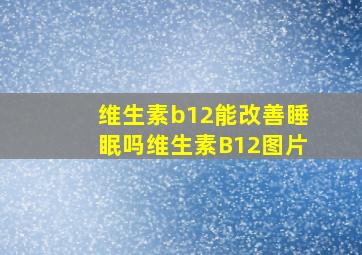 维生素b12能改善睡眠吗维生素B12图片